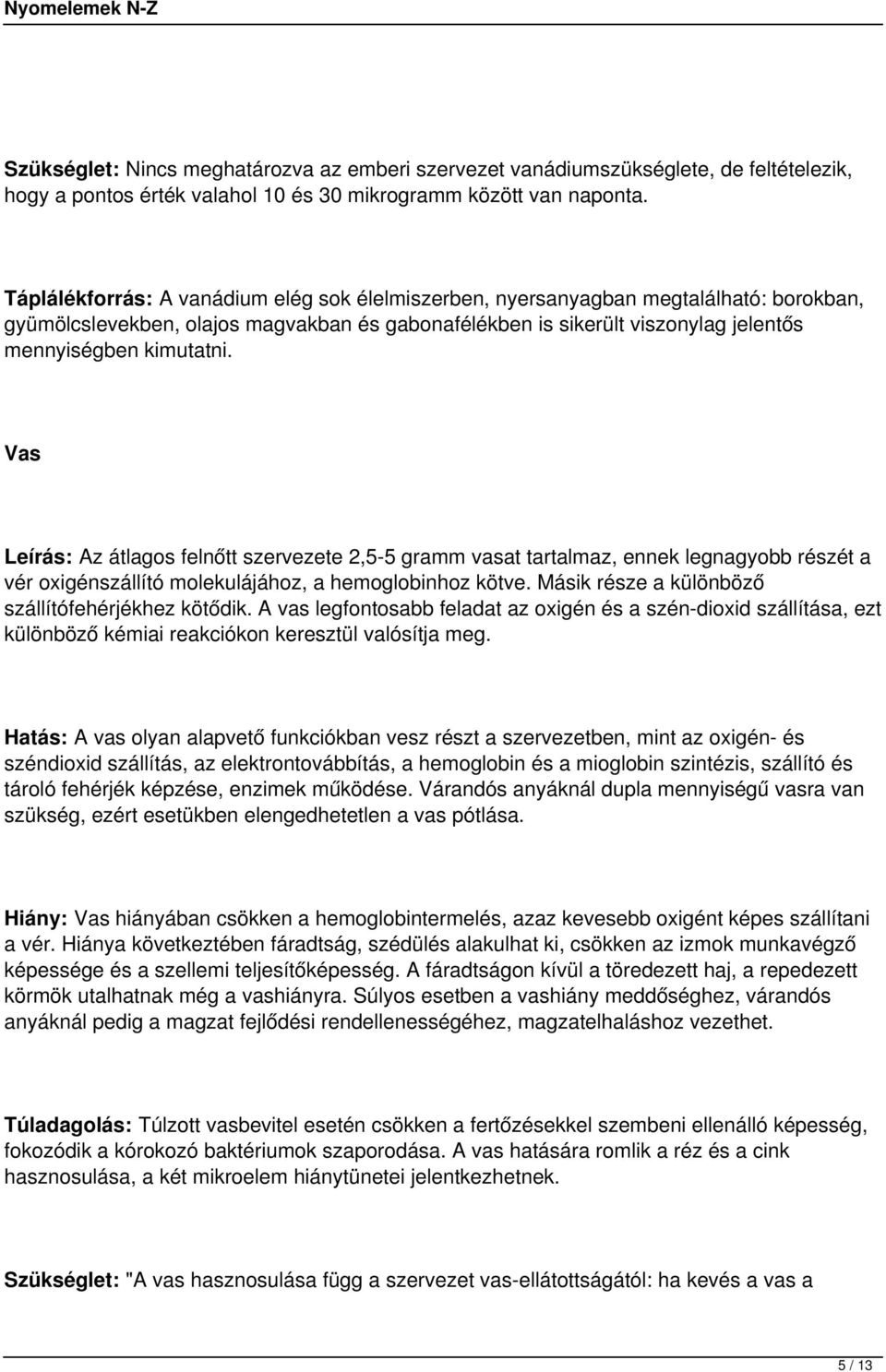 Nyomelemek N-Z

Szükséglet: Nincs meghatározva az emberi szervezet vanádiumszükséglete, de feltételezik, hogy a pontos érték valahol 10 és 30 mikrogramm között van naponta.

Táplálékforrás: A vanádium elég sok élelmiszerben, nyersanyagban megtalálható: borokban, gyümölcslevekben, olajos magvakban és gabonafélékben is sikerült viszonylag jelentős mennyiségben kimutatni.

Vas

Leírás: Az átlagos felnőtt szervezete 2,5-5 gramm vasat tartalmaz, ennek legnagyobb részét a vér oxigénszállító molekulájához, a hemoglobinhoz kötve. Másik része a különböző szállítófehérjékhez kötődik. A vas legfontosabb feladat az oxigén és a szén-dioxid szállítása, ezt különböző kémiai reakciókon keresztül valósítja meg.

Hatás: A vas olyan alapvető funkciókban vesz részt a szervezetben, mint az oxigén- és széndioxid szállítás, az elektrontovábbítás, a hemoglobin és a mioglobin szintézis, szállító és tároló fehérjék képzése, enzimek működése. Várandós anyáknál dupla mennyiségű vasra van szükség, ezért esetükben elengedhetetlen a vas pótlása.

Hiány: Vas hiányában csökken a hemoglobintermelés, azaz kevesebb oxigént képes szállítani a vér. Hiánya következtében fáradtság, szédülés alakulhat ki, csökken az izmok munkavégző képessége és a szellemi teljesítőképesség. A fáradtságon kívül a töredezett haj, a repedezett körmök utalhatnak még a vashiányra. Súlyos esetben a vashiány meddőséghez, várandós anyáknál pedig a magzat fejlődési rendellenességéhez, magzatelhaláshoz vezethet.

Túladagolás: Túlzott vasbevitel esetén csökken a fertőzésekkel szembeni ellenálló képesség, fokozódik a kórokozó baktériumok szaporodása. A vas hatására romlik a réz és a cink hasznosulása, a két mikroelem hiánytünetei jelentkezhetnek.

Szükséglet: "A vas hasznosulása függ a szervezet vas-ellátottságától: ha kevés a vas a

5 / 13